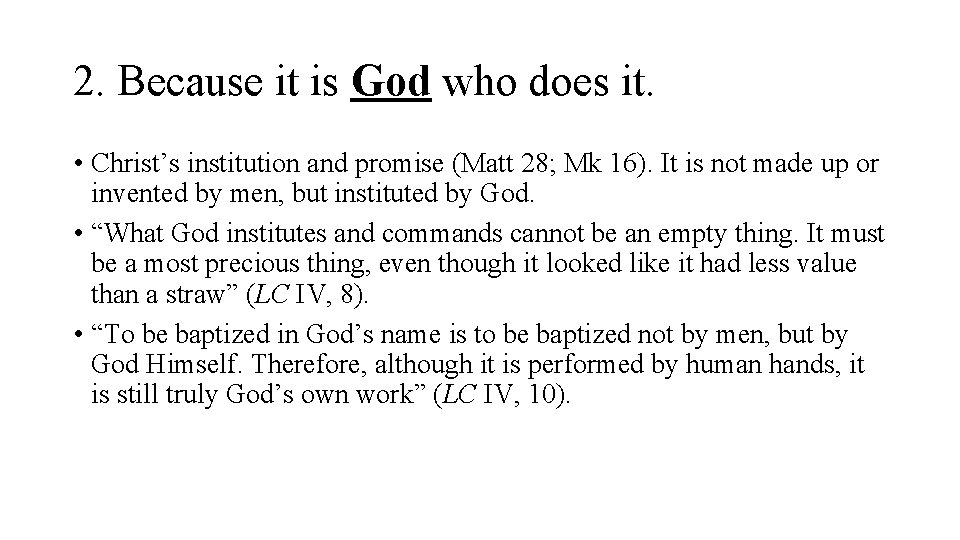 2. Because it is God who does it.

• Christ’s institution and promise (Matt 28; Mk 16). It is not made up or invented by men, but instituted by God.
• “What God institutes and commands cannot be an empty thing. It must be a most precious thing, even though it looked like it had less value than a straw” (LC IV, 8).
• “To be baptized in God’s name is to be baptized not by men, but by God Himself. Therefore, although it is performed by human hands, it is still truly God’s own work” (LC IV, 10).